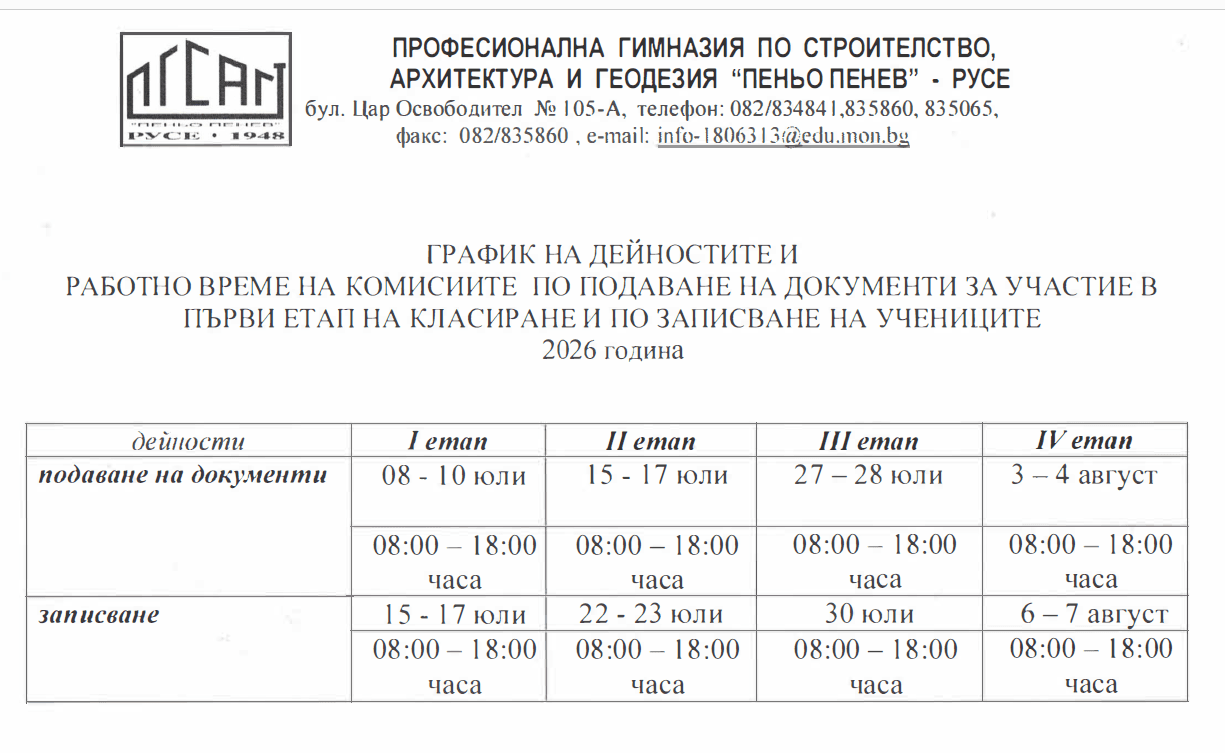 ПГСАГ
"ПЕНЬО ПЕНЕВ"
РУСЕ • 1948

ПРОФЕСИОНАЛНА ГИМНАЗИЯ ПО СТРОИТЕЛСТВО, АРХИТЕКТУРА И ГЕОДЕЗИЯ "ПЕНЬО ПЕНЕВ" - РУСЕ
бул. Цар Освободител № 105-А, телефон: 082/834841,835860, 835065,
факс: 082/835860 , e-mail: info-1806313@edu.mon.bg

ГРАФИК НА ДЕЙНОСТИТЕ И
РАБОТНО ВРЕМЕ НА КОМИСИИТЕ ПО ПОДАВАНЕ НА ДОКУМЕНТИ ЗА УЧАСТИЕ В ПЪРВИ ЕТАП НА КЛАСИРАНЕ И ПО ЗАПИСВАНЕ НА УЧЕНИЦИТЕ
2026 година

| дейности | I етап | II етап | III етап | IV етап |
|---|---|---|---|---|
| подаване на документи | 08 - 10 юли | 15 - 17 юли | 27 – 28 юли | 3 – 4 август |
| | 08:00 – 18:00 часа | 08:00 – 18:00 часа | 08:00 – 18:00 часа | 08:00 – 18:00 часа |
| записване | 15 - 17 юли | 22 - 23 юли | 30 юли | 6 – 7 август |
| | 08:00 – 18:00 часа | 08:00 – 18:00 часа | 08:00 – 18:00 часа | 08:00 – 18:00 часа |